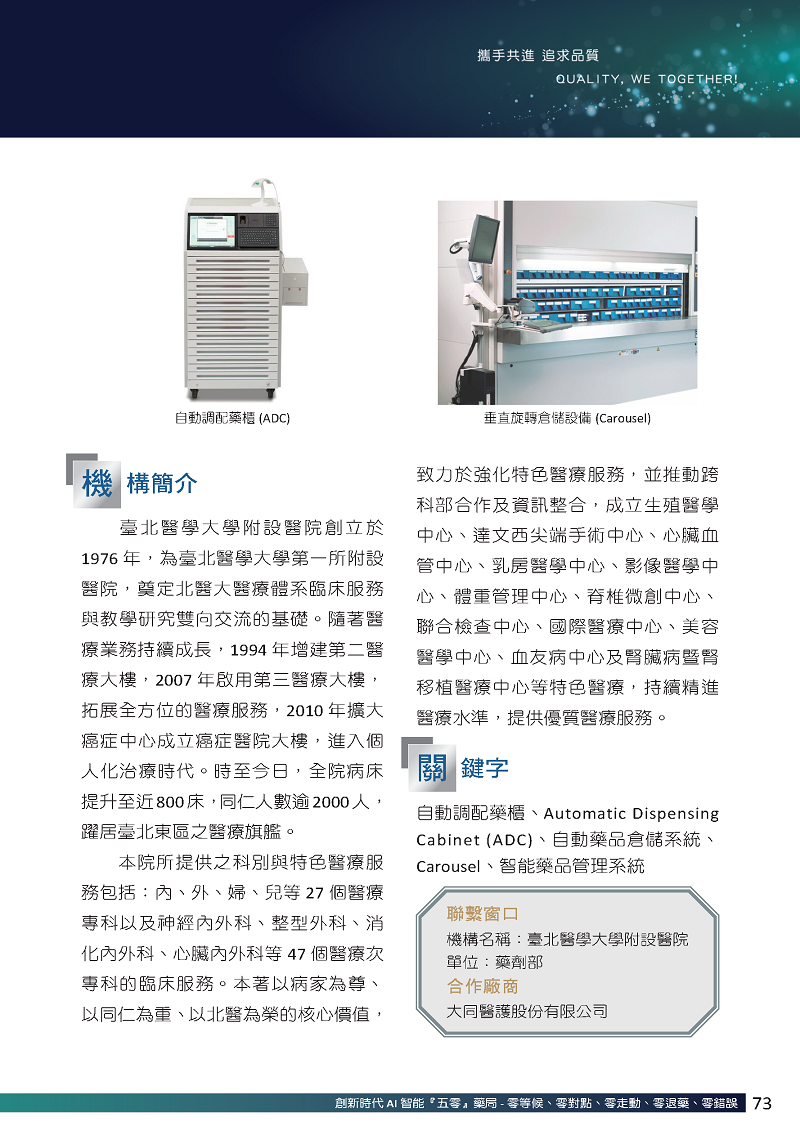 攜手共進 追求品質
QUALITY, WE TOGETHER!

自動調配藥櫃 (ADC)

垂直旋轉倉儲設備 (Carousel)

機構簡介

臺北醫學大學附設醫院創立於1976年，為臺北醫學大學第一所附設醫院，奠定北醫大醫療體系臨床服務與教學研究雙向交流的基礎。隨著醫療業務持續成長，1994年增建第二醫療大樓，2007年啟用第三醫療大樓，拓展全方位的醫療服務，2010年擴大癌症中心成立癌症醫院大樓，進入個人化治療時代。時至今日，全院病床提升至近800床，同仁人數逾2000人，躍居臺北東區之醫療旗艦。

本院所提供之科別與特色醫療服務包括：內、外、婦、兒等27個醫療專科以及神經內外科、整型外科、消化內外科、心臟內外科等47個醫療次專科的臨床服務。本著以病家為尊、以同仁為重、以北醫為榮的核心價值，致力於強化特色醫療服務，並推動跨科部合作及資訊整合，成立生殖醫學中心、達文西尖端手術中心、心臟血管中心、乳房醫學中心、影像醫學中心、體重管理中心、脊椎微創中心、聯合檢查中心、國際醫療中心、美容醫學中心、血友病中心及腎臟病暨腎移植醫療中心等特色醫療，持續精進醫療水準，提供優質醫療服務。

關鍵字

自動調配藥櫃、Automatic Dispensing Cabinet (ADC)、自動藥品倉儲系統、Carousel、智能藥品管理系統

聯繫窗口
機構名稱：臺北醫學大學附設醫院
單位：藥劑部
合作廠商
大同醫護股份有限公司

創新時代 AI 智能『五零』藥局 - 零等候、零對點、零走動、零退藥、零錯誤 73